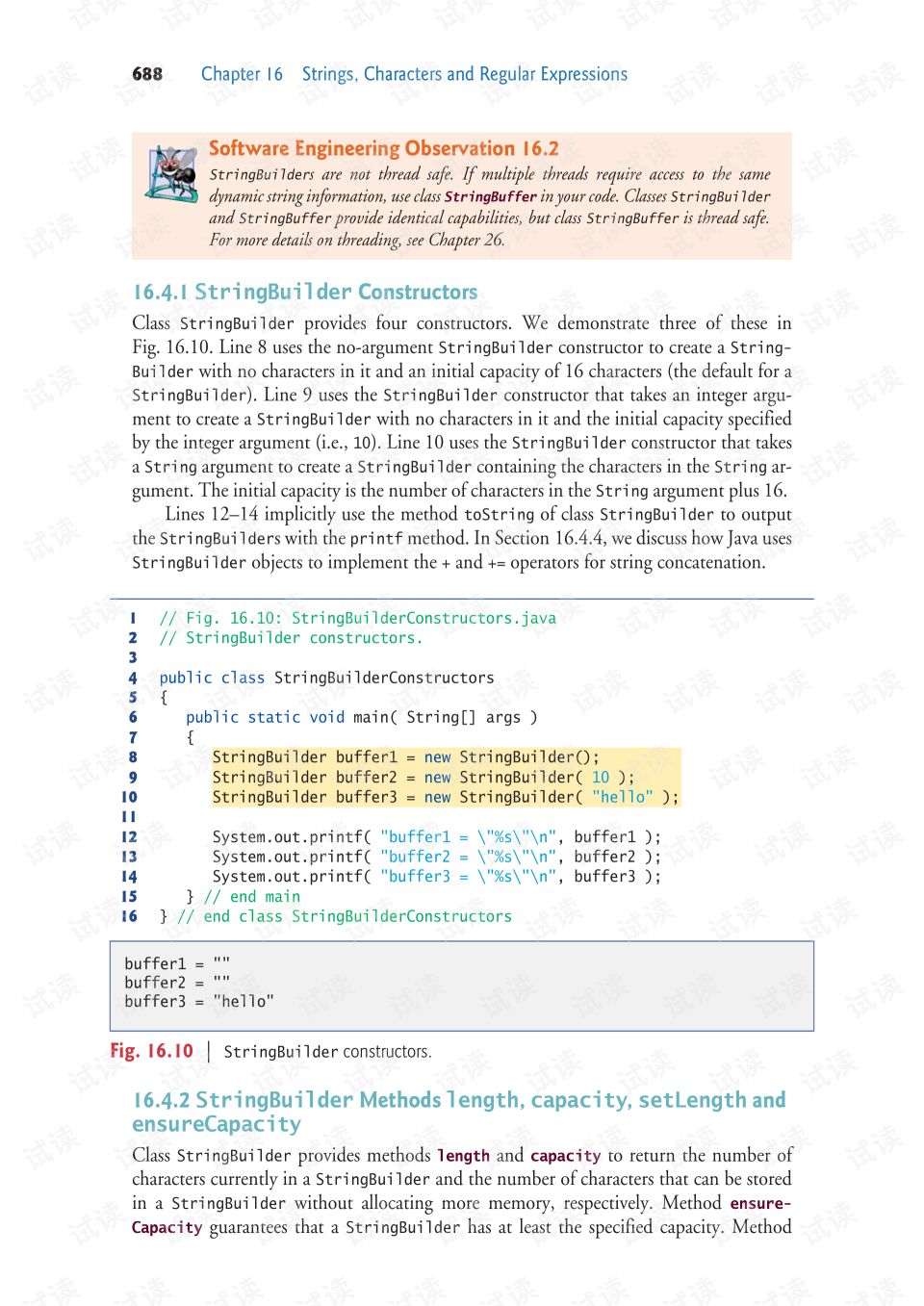 688 Chapter 16 Strings, Characters and Regular Expressions

Software Engineering Observation 16.2

StringBuilders are not thread safe. If multiple threads require access to the same dynamic string information, use class StringBuffer in your code. Classes StringBuilder and StringBuffer provide identical capabilities, but class StringBuffer is thread safe. For more details on threading, see Chapter 26.

16.4.1 StringBuilder Constructors

Class StringBuilder provides four constructors. We demonstrate three of these in Fig. 16.10. Line 8 uses the no-argument StringBuilder constructor to create a StringBuilder with no characters in it and an initial capacity of 16 characters (the default for a StringBuilder). Line 9 uses the StringBuilder constructor that takes an integer argument to create a StringBuilder with no characters in it and the initial capacity specified by the integer argument (i.e., 10). Line 10 uses the StringBuilder constructor that takes a String argument to create a StringBuilder containing the characters in the String argument. The initial capacity is the number of characters in the String argument plus 16.

Lines 12–14 implicitly use the method toString of class StringBuilder to output the StringBuilders with the printf method. In Section 16.4.4, we discuss how Java uses StringBuilder objects to implement the + and += operators for string concatenation.

1 // Fig. 16.10: StringBuilderConstructors.java
2 // StringBuilder constructors.
3
4 public class StringBuilderConstructors
5 {
6 public static void main( String[] args )
7 {
8 StringBuilder buffer1 = new StringBuilder();
9 StringBuilder buffer2 = new StringBuilder( 10 );
10 StringBuilder buffer3 = new StringBuilder( "hello" );
11
12 System.out.printf( "buffer1 = \"%s\"\n", buffer1 );
13 System.out.printf( "buffer2 = \"%s\"\n", buffer2 );
14 System.out.printf( "buffer3 = \"%s\"\n", buffer3 );
15 } // end main
16 } // end class StringBuilderConstructors

buffer1 = ""
buffer2 = ""
buffer3 = "hello"

Fig. 16.10 | StringBuilder constructors.

16.4.2 StringBuilder Methods length, capacity, setLength and ensureCapacity

Class StringBuilder provides methods length and capacity to return the number of characters currently in a StringBuilder and the number of characters that can be stored in a StringBuilder without allocating more memory, respectively. Method ensureCapacity guarantees that a StringBuilder has at least the specified capacity. Method